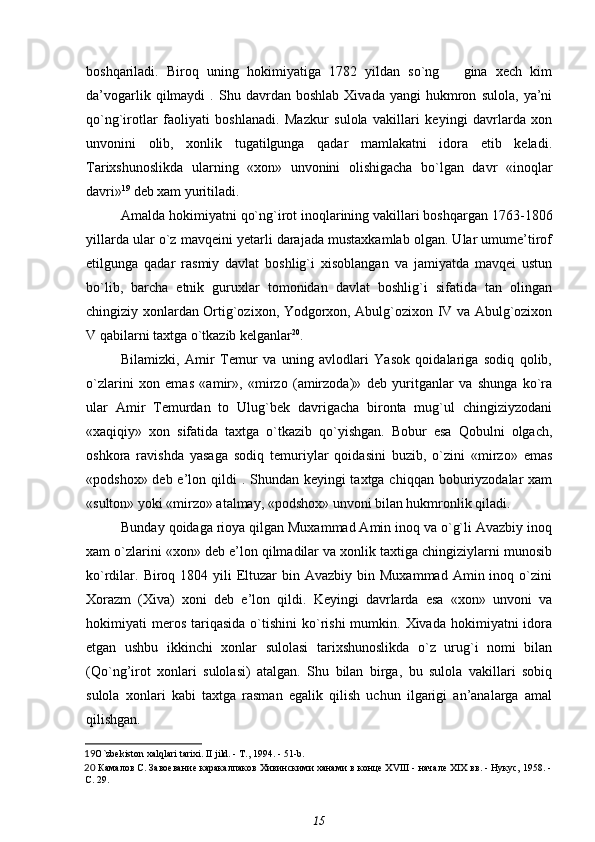 boshqariladi. Biroq uning hokimiyatiga 1782 yildan so`ng gina xech kim da’vogarlik qilmaydi . Shu davrdan boshlab Xivada yangi hukmron sulola, ya’ni qo`ng`irotlar faoliyati boshlanadi. Mazkur sulola vakillari keyingi davrlarda xon unvonini olib, xonlik tugatilgunga qadar mamlakatni idora etib keladi. Tarixshunoslikda ularning «xon» unvonini olishigacha bo`lgan davr «inoqlar davri»$^{19}$ deb xam yuritiladi.

Amalda hokimiyatni qo`ng`irot inoqlarining vakillari boshqargan 1763-1806 yillarda ular o`z mavqeini yetarli darajada mustaxkamlab olgan. Ular umume’tirof etilgunga qadar rasmiy davlat boshlig`i xisoblangan va jamiyatda mavqei ustun bo`lib, barcha etnik guruxlar tomonidan davlat boshlig`i sifatida tan olingan chingiziy xonlardan Ortig`ozixon, Yodgorxon, Abulg`ozixon IV va Abulg`ozixon V qabilarni taxtga o`tkazib kelganlar$^{20}$.

Bilamizki, Amir Temur va uning avlodlari Yasok qoidalariga sodiq qolib, o`zlarini xon emas «amir», «mirzo (amirzoda)» deb yuritganlar va shunga ko`ra ular Amir Temurdan to Ulug`bek davrigacha bironta mug`ul chingiziyzodani «xaqiqiy» xon sifatida taxtga o`tkazib qo`yishgan. Bobur esa Qobulni olgach, oshkora ravishda yasaga sodiq temuriylar qoidasini buzib, o`zini «mirzo» emas «podshox» deb e’lon qildi . Shundan keyingi taxtga chiqqan boburiyzodalar xam «sulton» yoki «mirzo» atalmay, «podshox» unvoni bilan hukmronlik qiladi.

Bunday qoidaga rioya qilgan Muxammad Amin inoq va o`g`li Avazbiy inoq xam o`zlarini «xon» deb e’lon qilmadilar va xonlik taxtiga chingiziylarni munosib ko`rdilar. Biroq 1804 yili Eltuzar bin Avazbiy bin Muxammad Amin inoq o`zini Xorazm (Xiva) xoni deb e’lon qildi. Keyingi davrlarda esa «xon» unvoni va hokimiyati meros tariqasida o`tishini ko`rishi mumkin. Xivada hokimiyatni idora etgan ushbu ikkinchi xonlar sulolasi tarixshunoslikda o`z urug`i nomi bilan (Qo`ng’irot xonlari sulolasi) atalgan. Shu bilan birga, bu sulola vakillari sobiq sulola xonlari kabi taxtga rasman egalik qilish uchun ilgarigi an’analarga amal qilishgan.

19O`zbekiston xalqlari tarixi. II jild. - T., 1994. - 51-b.
20 Камалов С. Завоевание каракалпаков Хивинскими ханами в конце XVIII - начале XIX вв. - Нукус, 1958. - С. 29.

15